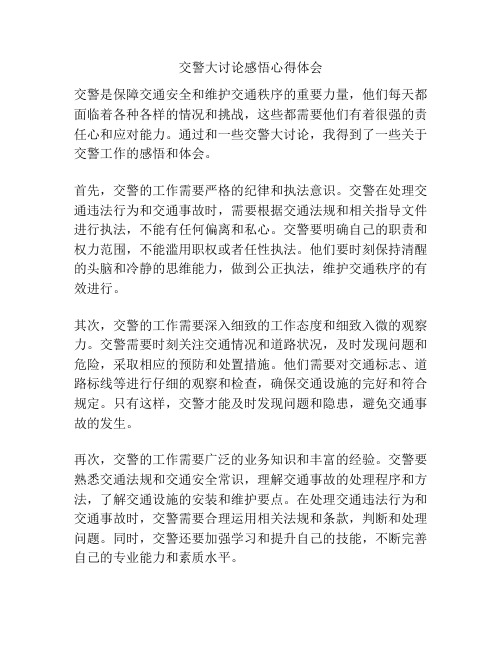 交警大讨论感悟心得体会

交警是保障交通安全和维护交通秩序的重要力量，他们每天都面临着各种各样的情况和挑战，这些都需要他们有着很强的责任心和应对能力。通过和一些交警大讨论，我得到了一些关于交警工作的感悟和体会。

首先，交警的工作需要严格的纪律和执法意识。交警在处理交通违法行为和交通事故时，需要根据交通法规和相关指导文件进行执法，不能有任何偏离和私心。交警要明确自己的职责和权力范围，不能滥用职权或者任性执法。他们要时刻保持清醒的头脑和冷静的思维能力，做到公正执法，维护交通秩序的有效进行。

其次，交警的工作需要深入细致的工作态度和细致入微的观察力。交警需要时刻关注交通情况和道路状况，及时发现问题和危险，采取相应的预防和处置措施。他们需要对交通标志、道路标线等进行仔细的观察和检查，确保交通设施的完好和符合规定。只有这样，交警才能及时发现问题和隐患，避免交通事故的发生。

再次，交警的工作需要广泛的业务知识和丰富的经验。交警要熟悉交通法规和交通安全常识，理解交通事故的处理程序和方法，了解交通设施的安装和维护要点。在处理交通违法行为和交通事故时，交警需要合理运用相关法规和条款，判断和处理问题。同时，交警还要加强学习和提升自己的技能，不断完善自己的专业能力和素质水平。